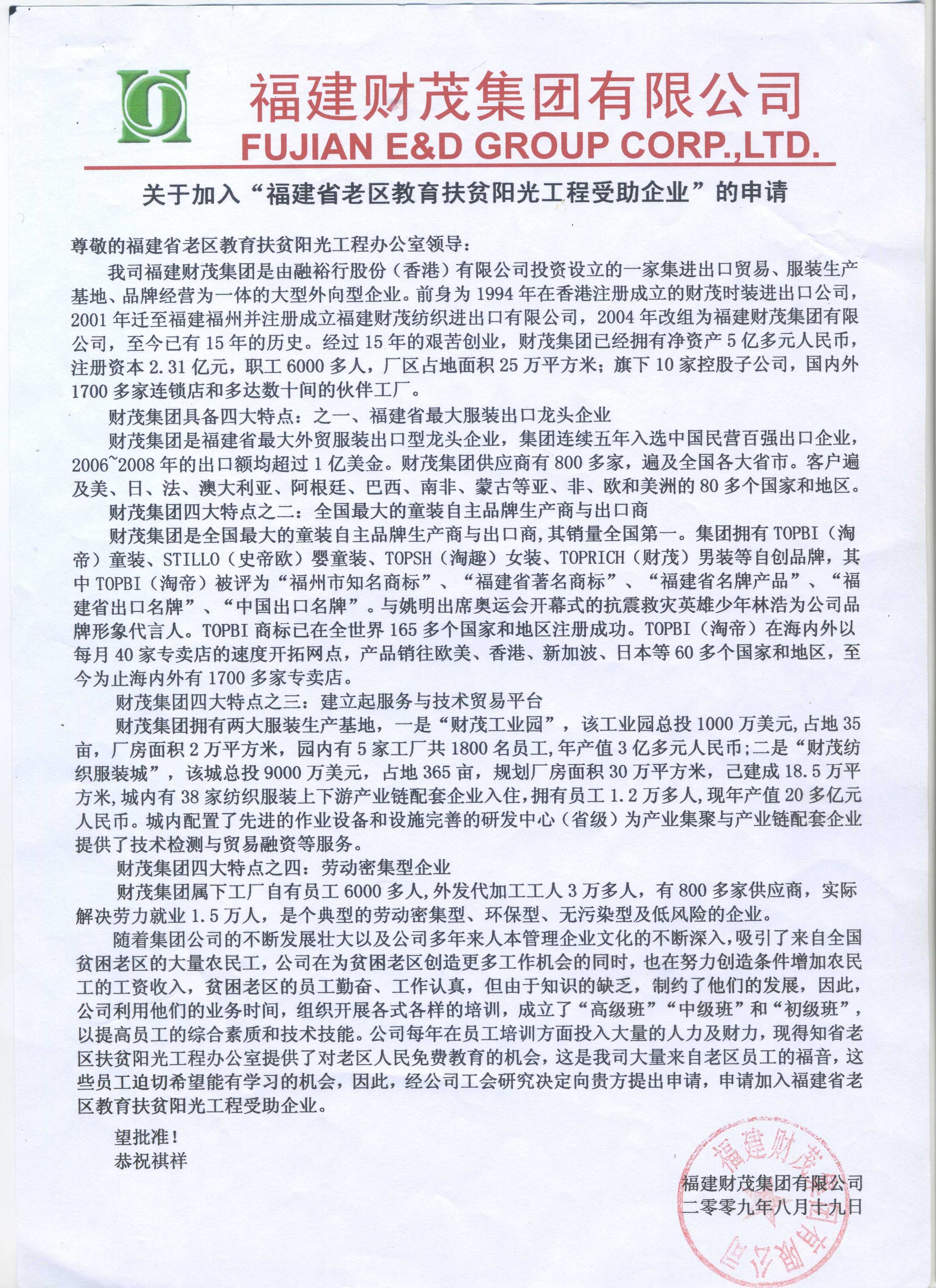 福建财茂集团有限公司
FUJIAN E&D GROUP CORP.,LTD.

关于加入“福建省老区教育扶贫阳光工程受助企业”的申请

尊敬的福建省老区教育扶贫阳光工程办公室领导：

我司福建财茂集团是由融裕行股份（香港）有限公司投资设立的一家集进出口贸易、服装生产基地、品牌经营为一体的大型外向型企业。前身为1994年在香港注册成立的财茂时装进出口公司，2001年迁至福建福州并注册成立福建财茂纺织进出口有限公司，2004年改组为福建财茂集团有限公司，至今已有15年的历史。经过15年的艰苦创业，财茂集团已经拥有净资产5亿多元人民币，注册资本2.31亿元，职工6000多人，厂区占地面积25万平方米；旗下10家控股子公司，国内外1700多家连锁店和多达数十间的伙伴工厂。

财茂集团具备四大特点：之一、福建省最大服装出口龙头企业

财茂集团是福建省最大外贸服装出口型龙头企业，集团连续五年入选中国民营百强出口企业，2006~2008年的出口额均超过1亿美金。财茂集团供应商有800多家，遍及全国各大省市。客户遍及美、日、法、澳大利亚、阿根廷、巴西、南非、蒙古等亚、非、欧和美洲的80多个国家和地区。

财茂集团四大特点之二：全国最大的童装自主品牌生产商与出口商

财茂集团是全国最大的童装自主品牌生产商与出口商，其销量全国第一。集团拥有TOPBI（淘帝）童装、STILLO（史帝欧）婴童装、TOPSH（淘趣）女装、TOPRICH（财茂）男装等自创品牌，其中TOPBI（淘帝）被评为“福州市知名商标”、“福建省著名商标”、“福建省名牌产品”、“福建省出口名牌”、“中国出口名牌”。与姚明出席奥运会开幕式的抗震救灾英雄少年林浩为公司品牌形象代言人。TOPBI商标已在全世界165多个国家和地区注册成功。TOPBI（淘帝）在海内外以每月40家专卖店的速度开拓网点，产品销往欧美、香港、新加波、日本等60多个国家和地区，至今为止海内外有1700多家专卖店。

财茂集团四大特点之三：建立起服务与技术贸易平台

财茂集团拥有两大服装生产基地，一是“财茂工业园”，该工业园总投1000万美元，占地35亩，厂房面积2万平方米，园内有5家工厂共1800名员工，年产值3亿多元人民币；二是“财茂纺织服装城”，该城总投9000万美元，占地365亩，规划厂房面积30万平方米，已建成18.5万平方米，城内有38家纺织服装上下游产业链配套企业入住，拥有员工1.2万多人，现年产值20多亿元人民币。城内配置了先进的作业设备和设施完善的研发中心（省级）为产业集聚与产业链配套企业提供了技术检测与贸易融资等服务。

财茂集团四大特点之四：劳动密集型企业

财茂集团属下工厂自有员工6000多人，外发代加工工人3万多人，有800多家供应商，实际解决劳力就业1.5万人，是个典型的劳动密集型、环保型、无污染型及低风险的企业。

随着集团公司的不断发展壮大以及公司多年来人本管理企业文化的不断深入，吸引了来自全国贫困老区的大量农民工，公司在为贫困老区创造更多工作机会的同时，也在努力创造条件增加农民工的工资收入，贫困老区的员工勤奋、工作认真，但由于知识的缺乏，制约了他们的发展，因此，公司利用他们的业务时间，组织开展各式各样的培训，成立了“高级班”“中级班”和“初级班”，以提高员工的综合素质和技术技能。公司每年在员工培训方面投入大量的人力及财力，现得知省老区扶贫阳光工程办公室提供了对老区人民免费教育的机会，这是我司大量来自老区员工的福音，这些员工迫切希望能有学习的机会，因此，经公司工会研究决定向贵方提出申请，申请加入福建省老区教育扶贫阳光工程受助企业。

望批准！
恭祝祺祥

福建财茂集团有限公司
二零零九年八月十九日

福建财茂集团有限公司